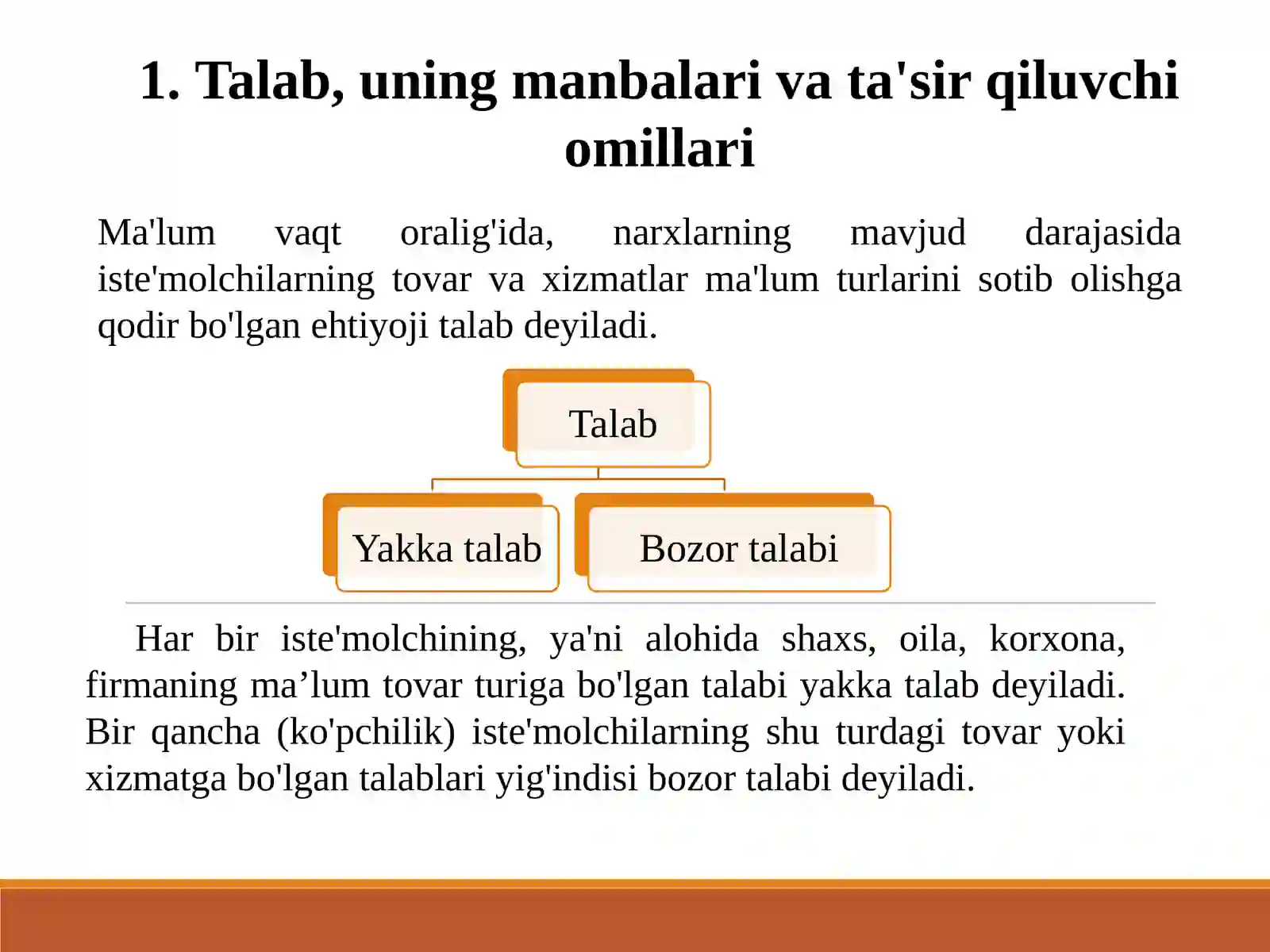 1. Talab, uning manbalari va ta'sir qiluvchi omillari

Ma'lum vaqt oralig'ida, narxlarning mavjud darajasida iste'molchilarning tovar va xizmatlar ma'lum turlarini sotib olishga qodir bo'lgan ehtiyoji talab deyiladi.

Talab

Yakka talab

Bozor talabi

Har bir iste'molchining, ya'ni alohida shaxs, oila, korxona, firmaning ma’lum tovar turiga bo'lgan talabi yakka talab deyiladi. Bir qancha (ko'pchilik) iste'molchilarning shu turdagi tovar yoki xizmatga bo'lgan talablari yig'indisi bozor talabi deyiladi.